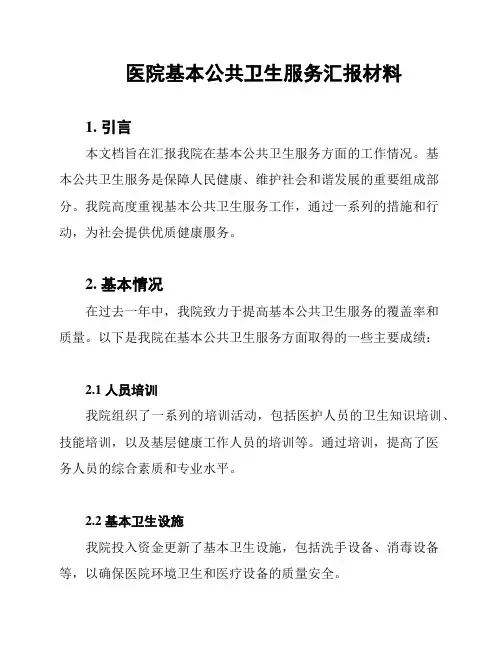 医院基本公共卫生服务汇报材料

1. 引言

本文档旨在汇报我院在基本公共卫生服务方面的工作情况。基本公共卫生服务是保障人民健康、维护社会和谐发展的重要组成部分。我院高度重视基本公共卫生服务工作，通过一系列的措施和行动，为社会提供优质健康服务。

2. 基本情况

在过去一年中，我院致力于提高基本公共卫生服务的覆盖率和质量。以下是我院在基本公共卫生服务方面取得的一些主要成绩：

2.1 人员培训

我院组织了一系列的培训活动，包括医护人员的卫生知识培训、技能培训，以及基层健康工作人员的培训等。通过培训，提高了医务人员的综合素质和专业水平。

2.2 基本卫生设施

我院投入资金更新了基本卫生设施，包括洗手设备、消毒设备等，以确保医院环境卫生和医疗设备的质量安全。